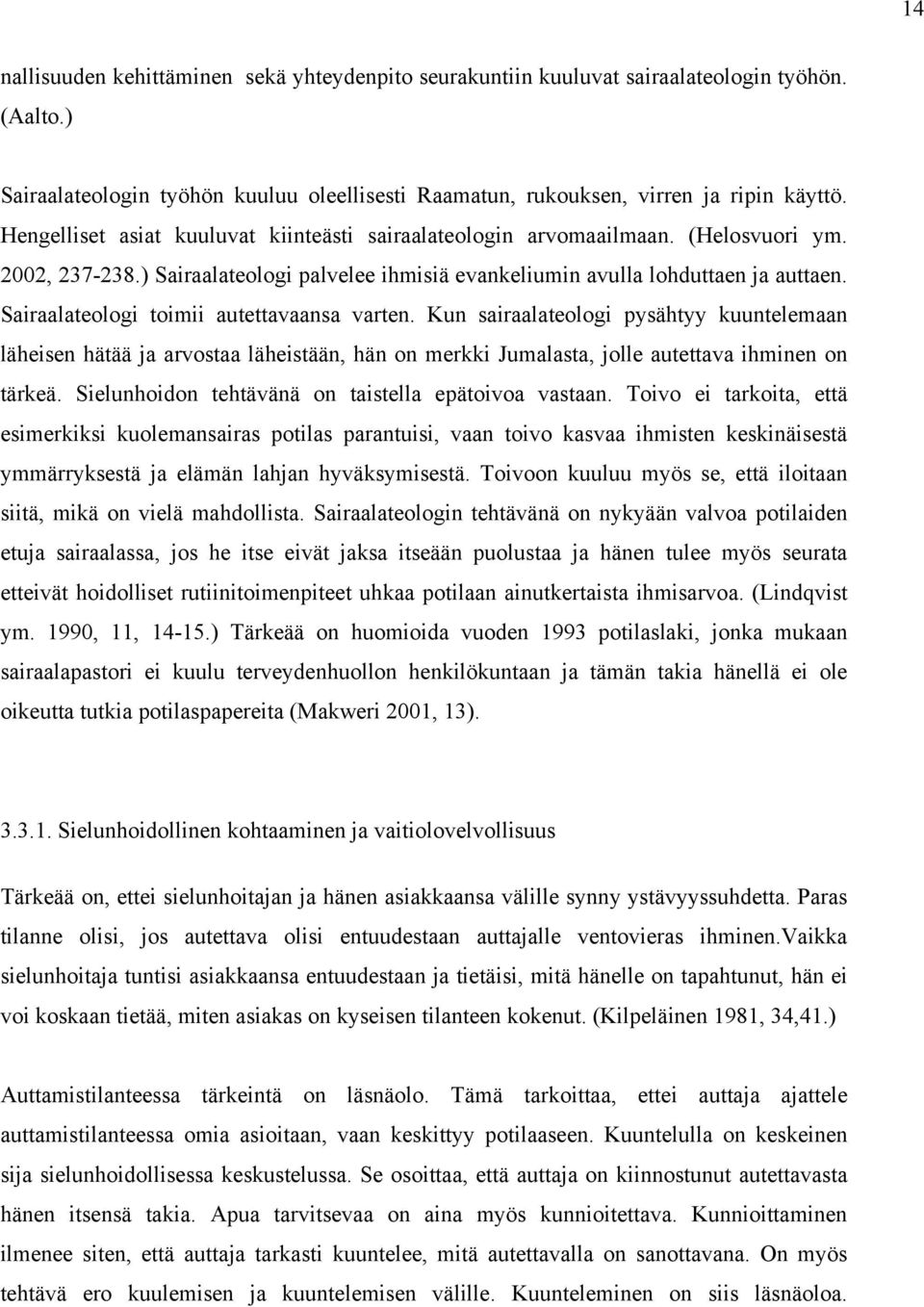 14

nallisuuden kehittäminen sekä yhteydenpito seurakuntiin kuuluvat sairaalateologin työhön. (Aalto.)

Sairaalateologin työhön kuuluu oleellisesti Raamatun, rukouksen, virren ja ripin käyttö. Hengelliset asiat kuuluvat kiinteästi sairaalateologin arvomaailmaan. (Helosvuori ym. 2002, 237-238.) Sairaalateologi palvelee ihmisiä evankeliumin avulla lohduttaen ja auttaen. Sairaalateologi toimii autettavaansa varten. Kun sairaalateologi pysähtyy kuuntelemaan läheisen hätää ja arvostaa läheistään, hän on merkki Jumalasta, jolle autettava ihminen on tärkeä. Sielunhoidon tehtävänä on taistella epätoivoa vastaan. Toivo ei tarkoita, että esimerkiksi kuolemansairas potilas parantuisi, vaan toivo kasvaa ihmisten keskinäisestä ymmärryksestä ja elämän lahjan hyväksymisestä. Toivoon kuuluu myös se, että iloitaan siitä, mikä on vielä mahdollista. Sairaalateologin tehtävänä on nykyään valvoa potilaiden etuja sairaalassa, jos he itse eivät jaksa itseään puolustaa ja hänen tulee myös seurata etteivät hoidolliset rutiinitoimenpiteet uhkaa potilaan ainutkertaista ihmisarvoa. (Lindqvist ym. 1990, 11, 14-15.) Tärkeää on huomioida vuoden 1993 potilaslaki, jonka mukaan sairaalapastori ei kuulu terveydenhuollon henkilökuntaan ja tämän takia hänellä ei ole oikeutta tutkia potilaspapereita (Makweri 2001, 13).

3.3.1. Sielunhoidollinen kohtaaminen ja vaitiolovelvollisuus

Tärkeää on, ettei sielunhoitajan ja hänen asiakkaansa välille synny ystävyyssuhdetta. Paras tilanne olisi, jos autettava olisi entuudestaan auttajalle ventovieras ihminen.Vaikka sielunhoitaja tuntisi asiakkaansa entuudestaan ja tietäisi, mitä hänelle on tapahtunut, hän ei voi koskaan tietää, miten asiakas on kyseisen tilanteen kokenut. (Kilpeläinen 1981, 34,41.)

Auttamistilanteessa tärkeintä on läsnäolo. Tämä tarkoittaa, ettei auttaja ajattele auttamistilanteessa omia asioitaan, vaan keskittyy potilaaseen. Kuuntelulla on keskeinen sija sielunhoidollisessa keskustelussa. Se osoittaa, että auttaja on kiinnostunut autettavasta hänen itsensä takia. Apua tarvitsevaa on aina myös kunnioitettava. Kunnioittaminen ilmenee siten, että auttaja tarkasti kuuntelee, mitä autettavalla on sanottavana. On myös tehtävä ero kuulemisen ja kuuntelemisen välille. Kuunteleminen on siis läsnäoloa.